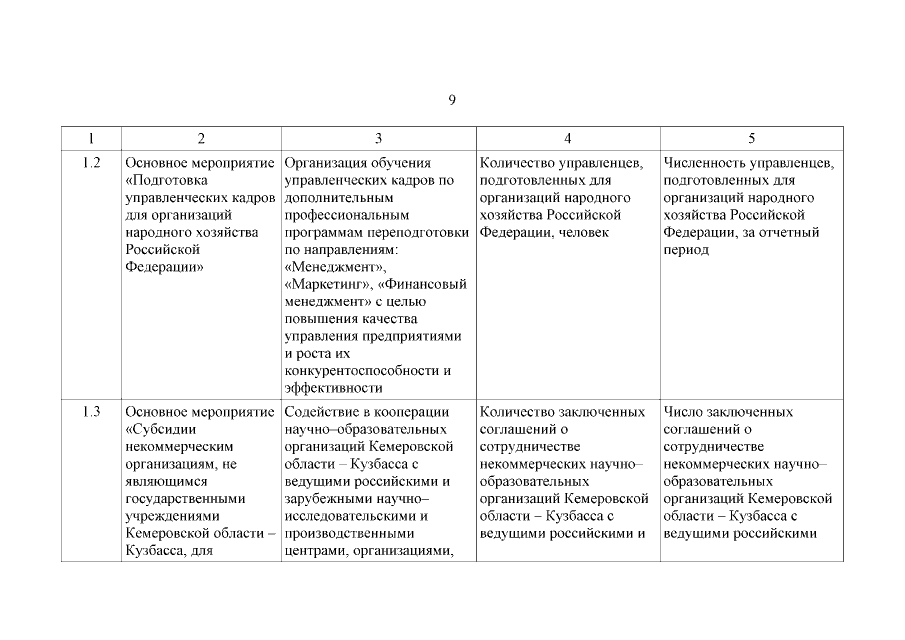 9

| 1 | 2 | 3 | 4 | 5 |
|---|---|---|---|---|
| 1.2 | Основное мероприятие «Подготовка управленческих кадров для организаций народного хозяйства Российской Федерации» | Организация обучения управленческих кадров по дополнительным профессиональным программам переподготовки по направлениям: «Менеджмент», «Маркетинг», «Финансовый менеджмент» с целью повышения качества управления предприятиями и роста их конкурентоспособности и эффективности | Количество управленцев, подготовленных для организаций народного хозяйства Российской Федерации, человек | Численность управленцев, подготовленных для организаций народного хозяйства Российской Федерации, за отчетный период |
| 1.3 | Основное мероприятие «Субсидии некоммерческим организациям, не являющимся государственными учреждениями Кемеровской области – Кузбасса, для | Содействие в кооперации научно–образовательных организаций Кемеровской области – Кузбасса с ведущими российскими и зарубежными научно–исследовательскими и производственными центрами, организациями, | Количество заключенных соглашений о сотрудничестве некоммерческих научно–образовательных организаций Кемеровской области – Кузбасса с ведущими российскими и | Число заключенных соглашений о сотрудничестве некоммерческих научно–образовательных организаций Кемеровской области – Кузбасса с ведущими российскими |